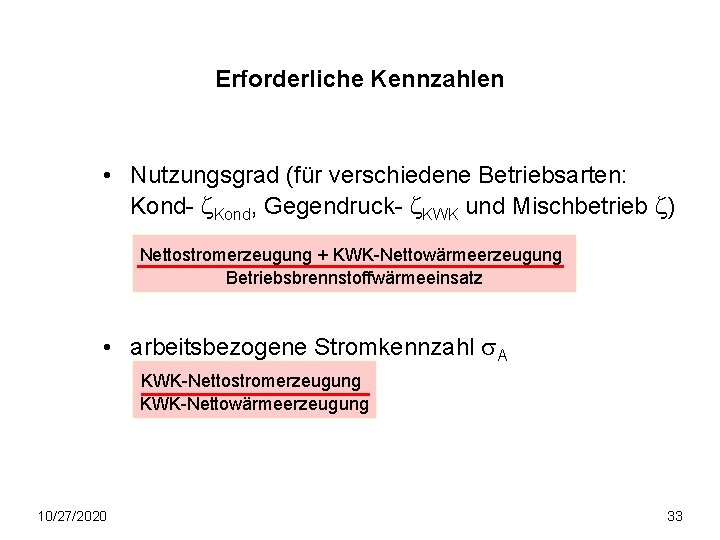 Erforderliche Kennzahlen

• Nutzungsgrad (für verschiedene Betriebsarten: Kond- $\zeta_{Kond}$, Gegendruck- $\zeta_{KWK}$ und Mischbetrieb $\zeta$)

$\frac{\text{Nettostromerzeugung + KWK-Nettowärmeerzeugung}}{\text{Betriebsbrennstoffwärmeeinsatz}}$

• arbeitsbezogene Stromkennzahl $\sigma_A$

$\frac{\text{KWK-Nettostromerzeugung}}{\text{KWK-Nettowärmeerzeugung}}$

10/27/2020

33